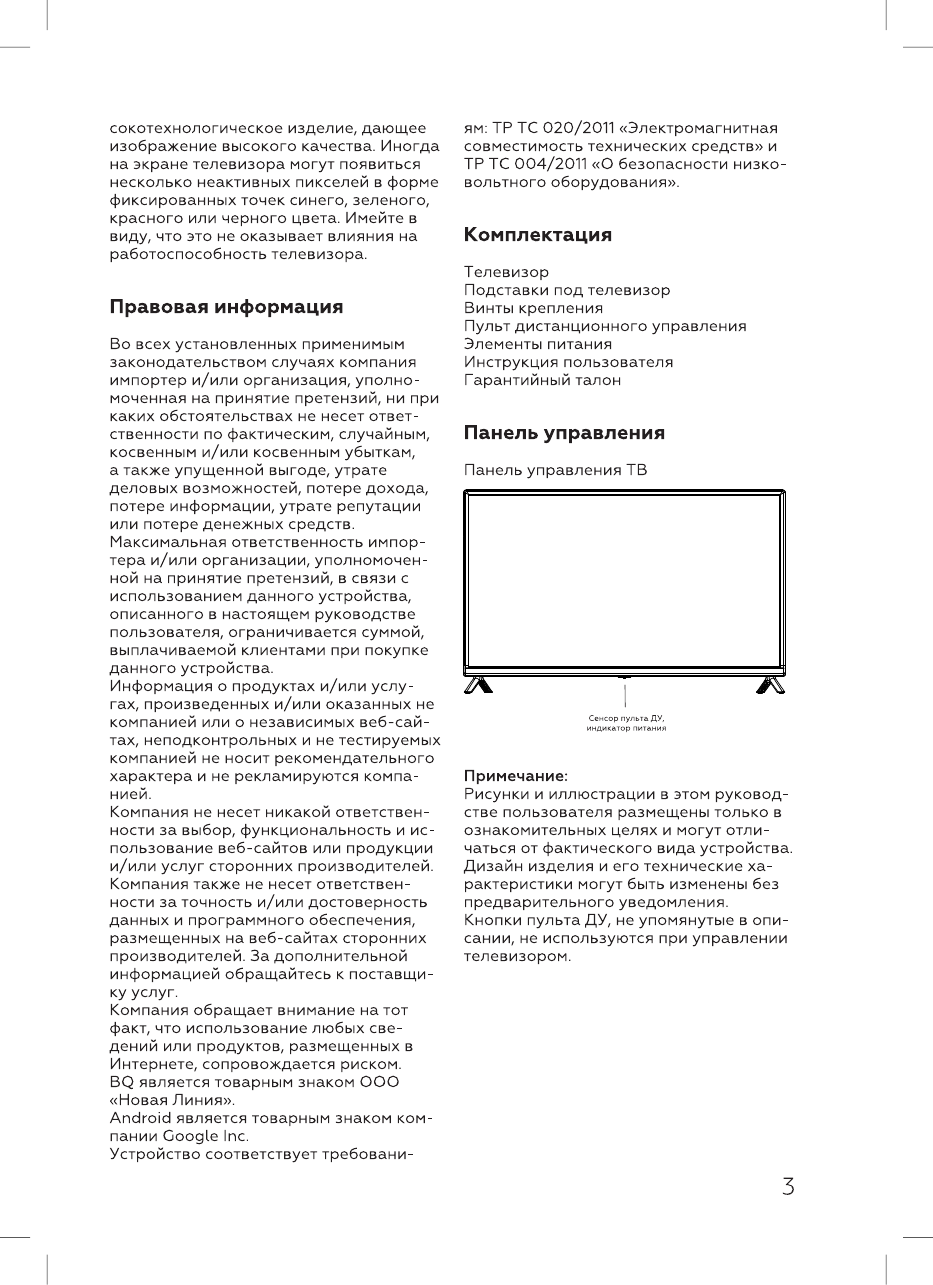 сокотехнологическое изделие, дающее изображение высокого качества. Иногда на экране телевизора могут появиться несколько неактивных пикселей в форме фиксированных точек синего, зеленого, красного или черного цвета. Имейте в виду, что это не оказывает влияния на работоспособность телевизора.

Правовая информация

Во всех установленных применимым законодательством случаях компания импортер и/или организация, уполномоченная на принятие претензий, ни при каких обстоятельствах не несет ответственности по фактическим, случайным, косвенным и/или косвенным убыткам, а также упущенной выгоде, утрате деловых возможностей, потере дохода, потере информации, утрате репутации или потере денежных средств.
Максимальная ответственность импортера и/или организации, уполномоченной на принятие претензий, в связи с использованием данного устройства, описанного в настоящем руководстве пользователя, ограничивается суммой, выплачиваемой клиентами при покупке данного устройства.
Информация о продуктах и/или услугах, произведенных и/или оказанных не компанией или о независимых веб-сайтах, неподконтрольных и не тестируемых компанией не носит рекомендательного характера и не рекламируются компанией.
Компания не несет никакой ответственности за выбор, функциональность и использование веб-сайтов или продукции и/или услуг сторонних производителей. Компания также не несет ответственности за точность и/или достоверность данных и программного обеспечения, размещенных на веб-сайтах сторонних производителей. За дополнительной информацией обращайтесь к поставщику услуг.
Компания обращает внимание на тот факт, что использование любых сведений или продуктов, размещенных в Интернете, сопровождается риском.
BQ является товарным знаком ООО «Новая Линия».
Android является товарным знаком компании Google Inc.
Устройство соответствует требованиям: ТР ТС 020/2011 «Электромагнитная совместимость технических средств» и ТР ТС 004/2011 «О безопасности низковольтного оборудования».

Комплектация

Телевизор
Подставки под телевизор
Винты крепления
Пульт дистанционного управления
Элементы питания
Инструкция пользователя
Гарантийный талон

Панель управления

Панель управления ТВ

Сенсор пульта ДУ, индикатор питания

Примечание:
Рисунки и иллюстрации в этом руководстве пользователя размещены только в ознакомительных целях и могут отличаться от фактического вида устройства. Дизайн изделия и его технические характеристики могут быть изменены без предварительного уведомления.
Кнопки пульта ДУ, не упомянутые в описании, не используются при управлении телевизором.

3